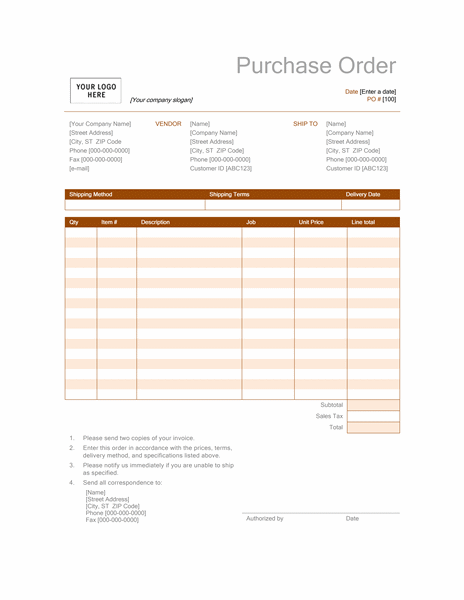 Purchase Order

YOUR LOGO HERE

[Your company slogan]

Date [Enter a date]
PO # [100]

[Your Company Name]
[Street Address]
[City, ST ZIP Code
Phone [000-000-0000]
Fax [000-000-0000]
[e-mail]

VENDOR
[Name]
[Company Name]
[Street Address]
[City, ST ZIP Code]
Phone [000-000-0000]
Customer ID [ABC123]

SHIP TO
[Name]
[Company Name]
[Street Address]
[City, ST ZIP Code]
Phone [000-000-0000]
Customer ID [ABC123]

| Shipping Method | Shipping Terms | Delivery Date |
|---|---|---|
| | | |

| Qty | Item # | Description | Job | Unit Price | Line total |
|---|---|---|---|---|---|
| | | | | | |

Subtotal
Sales Tax
Total

1. Please send two copies of your invoice.
2. Enter this order in accordance with the prices, terms, delivery method, and specifications listed above.
3. Please notify us immediately if you are unable to ship as specified.
4. Send all correspondence to:
[Name]
[Street Address]
[City, ST ZIP Code]
Phone [000-000-0000]
Fax [000-000-0000]

Authorized by
Date